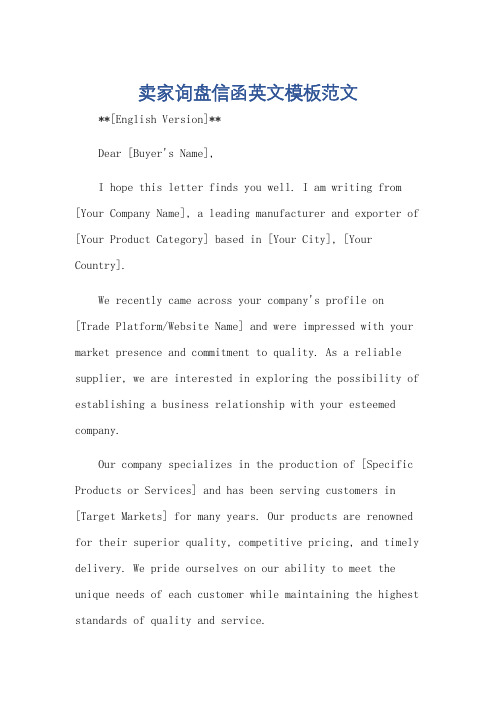 卖家询盘信函英文模板范文

**[English Version]**

Dear [Buyer's Name],

I hope this letter finds you well. I am writing from [Your Company Name], a leading manufacturer and exporter of [Your Product Category] based in [Your City], [Your Country].

We recently came across your company's profile on [Trade Platform/Website Name] and were impressed with your market presence and commitment to quality. As a reliable supplier, we are interested in exploring the possibility of establishing a business relationship with your esteemed company.

Our company specializes in the production of [Specific Products or Services] and has been serving customers in [Target Markets] for many years. Our products are renowned for their superior quality, competitive pricing, and timely delivery. We pride ourselves on our ability to meet the unique needs of each customer while maintaining the highest standards of quality and service.